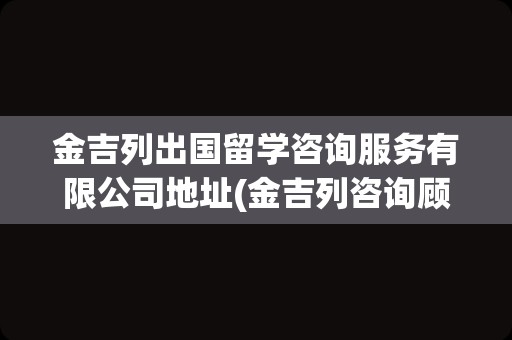 金吉列出国留学咨询服务有限公司地址(金吉列咨询顾